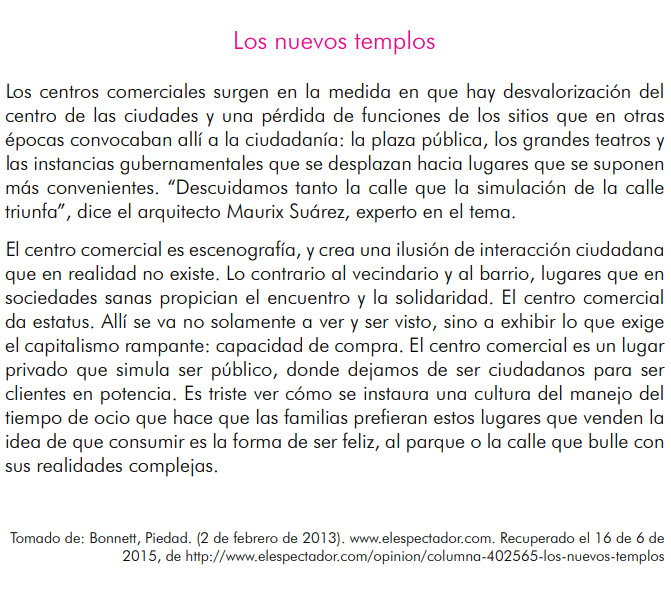 Los nuevos templos

Los centros comerciales surgen en la medida en que hay desvalorización del centro de las ciudades y una pérdida de funciones de los sitios que en otras épocas convocaban allí a la ciudadanía: la plaza pública, los grandes teatros y las instancias gubernamentales que se desplazan hacia lugares que se suponen más convenientes. "Descuidamos tanto la calle que la simulación de la calle triunfa", dice el arquitecto Maurix Suárez, experto en el tema.

El centro comercial es escenografía, y crea una ilusión de interacción ciudadana que en realidad no existe. Lo contrario al vecindario y al barrio, lugares que en sociedades sanas propician el encuentro y la solidaridad. El centro comercial da estatus. Allí se va no solamente a ver y ser visto, sino a exhibir lo que exige el capitalismo rampante: capacidad de compra. El centro comercial es un lugar privado que simula ser público, donde dejamos de ser ciudadanos para ser clientes en potencia. Es triste ver cómo se instaura una cultura del manejo del tiempo de ocio que hace que las familias prefieran estos lugares que venden la idea de que consumir es la forma de ser feliz, al parque o la calle que bulle con sus realidades complejas.

Tomado de: Bonnett, Piedad. (2 de febrero de 2013). www.elespectador.com. Recuperado el 16 de 6 de 2015, de http://www.elespectador.com/opinion/columna-402565-los-nuevos-templos